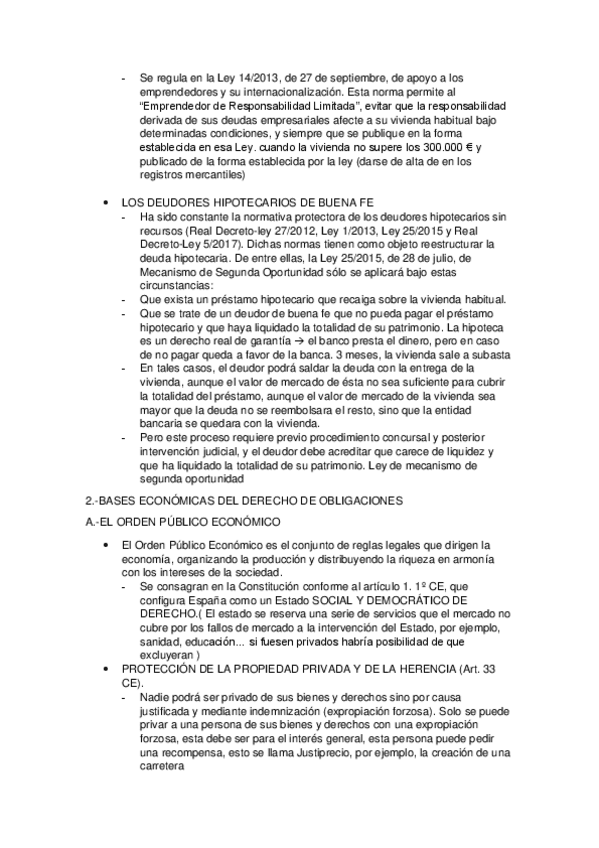 - Se regula en la Ley 14/2013, de 27 de septiembre, de apoyo a los emprendedores y su internacionalización. Esta norma permite al "Emprendedor de Responsabilidad Limitada", evitar que la responsabilidad derivada de sus deudas empresariales afecte a su vivienda habitual bajo determinadas condiciones, y siempre que se publique en la forma establecida en esa Ley. cuando la vivienda no supere los 300.000 € y publicado de la forma establecida por la ley (darse de alta de en los registros mercantiles)

• LOS DEUDORES HIPOTECARIOS DE BUENA FE
- Ha sido constante la normativa protectora de los deudores hipotecarios sin recursos (Real Decreto-ley 27/2012, Ley 1/2013, Ley 25/2015 y Real Decreto-Ley 5/2017). Dichas normas tienen como objeto reestructurar la deuda hipotecaria. De entre ellas, la Ley 25/2015, de 28 de julio, de Mecanismo de Segunda Oportunidad sólo se aplicará bajo estas circunstancias:
- Que exista un préstamo hipotecario que recaiga sobre la vivienda habitual.
- Que se trate de un deudor de buena fe que no pueda pagar el préstamo hipotecario y que haya liquidado la totalidad de su patrimonio. La hipoteca es un derecho real de garantía → el banco presta el dinero, pero en caso de no pagar queda a favor de la banca. 3 meses, la vivienda sale a subasta
- En tales casos, el deudor podrá saldar la deuda con la entrega de la vivienda, aunque el valor de mercado de ésta no sea suficiente para cubrir la totalidad del préstamo, aunque el valor de mercado de la vivienda sea mayor que la deuda no se reembolsara el resto, sino que la entidad bancaria se quedara con la vivienda.
- Pero este proceso requiere previo procedimiento concursal y posterior intervención judicial, y el deudor debe acreditar que carece de liquidez y que ha liquidado la totalidad de su patrimonio. Ley de mecanismo de segunda oportunidad

2.-BASES ECONÓMICAS DEL DERECHO DE OBLIGACIONES

A.-EL ORDEN PÚBLICO ECONÓMICO

• El Orden Público Económico es el conjunto de reglas legales que dirigen la economía, organizando la producción y distribuyendo la riqueza en armonía con los intereses de la sociedad.
- Se consagran en la Constitución conforme al artículo 1. 1º CE, que configura España como un Estado SOCIAL Y DEMOCRÁTICO DE DERECHO.( El estado se reserva una serie de servicios que el mercado no cubre por los fallos de mercado a la intervención del Estado, por ejemplo, sanidad, educación... si fuesen privados habría posibilidad de que excluyeran )
• PROTECCIÓN DE LA PROPIEDAD PRIVADA Y DE LA HERENCIA (Art. 33 CE).
- Nadie podrá ser privado de sus bienes y derechos sino por causa justificada y mediante indemnización (expropiación forzosa). Solo se puede privar a una persona de sus bienes y derechos con una expropiación forzosa, esta debe ser para el interés general, esta persona puede pedir una recompensa, esto se llama Justiprecio, por ejemplo, la creación de una carretera